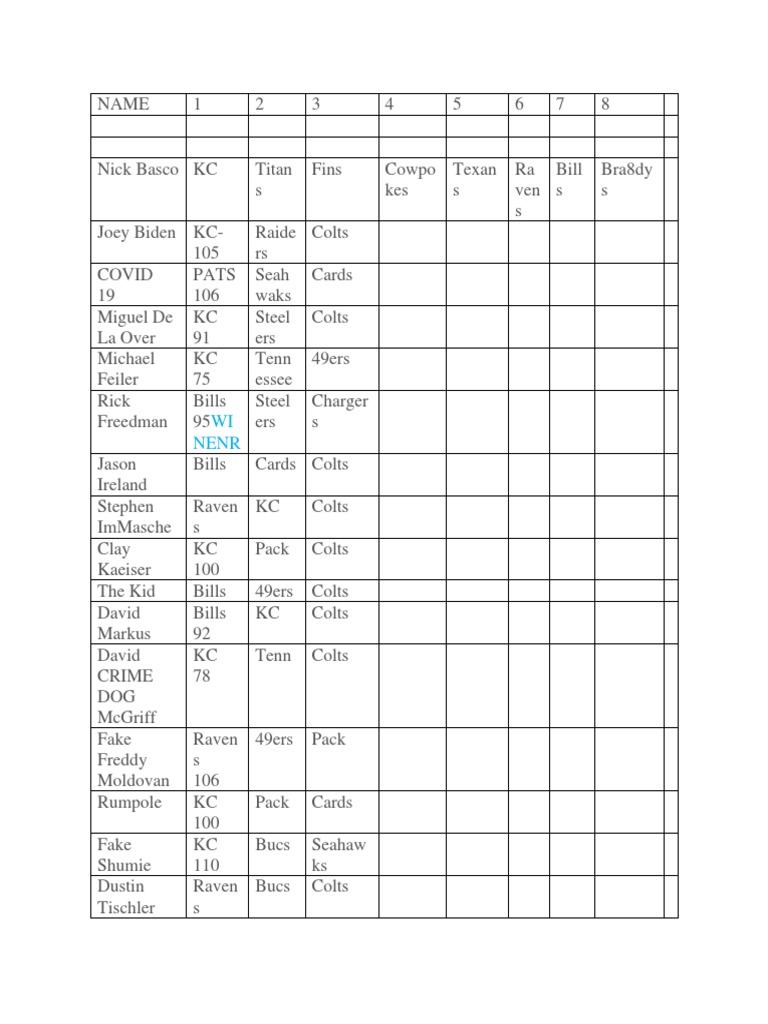 | NAME | 1 | 2 | 3 | 4 | 5 | 6 | 7 | 8 | |
|---|---|---|---|---|---|---|---|---|---|
| | | | | | | | | | |
| | | | | | | | | | |
| Nick Basco | KC | Titans | Fins | Cowpokes | Texans | Ravens | Bills | Bra8dys | |
| Joey Biden | KC-105 | Raiders | Colts | | | | | | |
| COVID 19 | PATS 106 | Seahwaks | Cards | | | | | | |
| Miguel De La Over | KC 91 | Steelers | Colts | | | | | | |
| Michael Feiler | KC 75 | Tennessee | 49ers | | | | | | |
| Rick Freedman | Bills 95WINENR | Steelers | Chargers | | | | | | |
| Jason Ireland | Bills | Cards | Colts | | | | | | |
| Stephen ImMasche | Ravens | KC | Colts | | | | | | |
| Clay Kaeiser | KC 100 | Pack | Colts | | | | | | |
| The Kid | Bills | 49ers | Colts | | | | | | |
| David Markus | Bills 92 | KC | Colts | | | | | | |
| David CRIME DOG McGriff | KC 78 | Tenn | Colts | | | | | | |
| Fake Freddy Moldovan | Ravens 106 | 49ers | Pack | | | | | | |
| Rumpole | KC 100 | Pack | Cards | | | | | | |
| Fake Shumie | KC 110 | Bucs | Seahawks | | | | | | |
| Dustin Tischler | Ravens | Bucs | Colts | | | | | | |